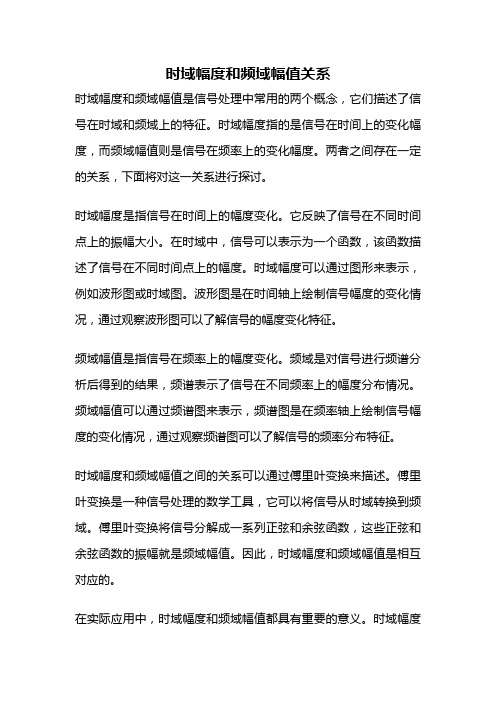 时域幅度和频域幅值关系

时域幅度和频域幅值是信号处理中常用的两个概念，它们描述了信号在时域和频域上的特征。时域幅度指的是信号在时间上的变化幅度，而频域幅值则是信号在频率上的变化幅度。两者之间存在一定的关系，下面将对这一关系进行探讨。

时域幅度是指信号在时间上的幅度变化。它反映了信号在不同时间点上的振幅大小。在时域中，信号可以表示为一个函数，该函数描述了信号在不同时间点上的幅度。时域幅度可以通过图形来表示，例如波形图或时域图。波形图是在时间轴上绘制信号幅度的变化情况，通过观察波形图可以了解信号的幅度变化特征。

频域幅值是指信号在频率上的幅度变化。频域是对信号进行频谱分析后得到的结果，频谱表示了信号在不同频率上的幅度分布情况。频域幅值可以通过频谱图来表示，频谱图是在频率轴上绘制信号幅度的变化情况，通过观察频谱图可以了解信号的频率分布特征。

时域幅度和频域幅值之间的关系可以通过傅里叶变换来描述。傅里叶变换是一种信号处理的数学工具，它可以将信号从时域转换到频域。傅里叶变换将信号分解成一系列正弦和余弦函数，这些正弦和余弦函数的振幅就是频域幅值。因此，时域幅度和频域幅值是相互对应的。

在实际应用中，时域幅度和频域幅值都具有重要的意义。时域幅度